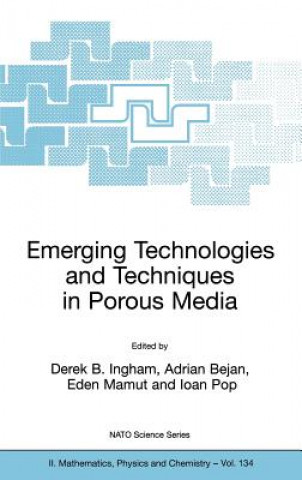 Emerging Technologies and Techniques in Porous Media

Edited by

Derek B. Ingham, Adrian Bejan, Eden Mamut and Ioan Pop

NATO Science Series

II. Mathematics, Physics and Chemistry – Vol. 134